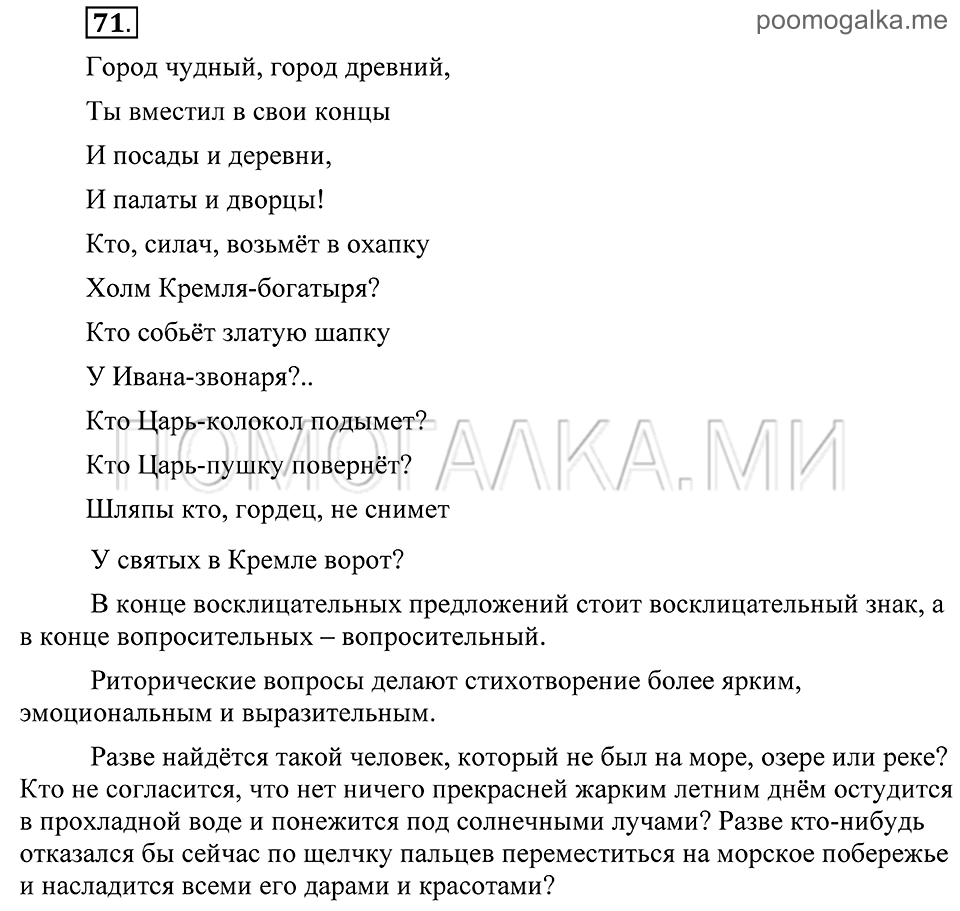 71.

poomogalka.me

Город чудный, город древний,
Ты вместил в свои концы
И посады и деревни,
И палаты и дворцы!
Кто, силач, возьмёт в охапку
Холм Кремля-богатыря?
Кто собьёт златую шапку
У Ивана-звонаря?..
Кто Царь-колокол подымет?
Кто Царь-пушку повернёт?
Шляпы кто, гордец, не снимет
У святых в Кремле ворот?

ПОМОГАЛКА.МИ

В конце восклицательных предложений стоит восклицательный знак, а в конце вопросительных – вопросительный.

Риторические вопросы делают стихотворение более ярким, эмоциональным и выразительным.

Разве найдётся такой человек, который не был на море, озере или реке? Кто не согласится, что нет ничего прекрасней жарким летним днём остудится в прохладной воде и понежится под солнечными лучами? Разве кто-нибудь отказался бы сейчас по щелчку пальцев переместиться на морское побережье и насладится всеми его дарами и красотами?